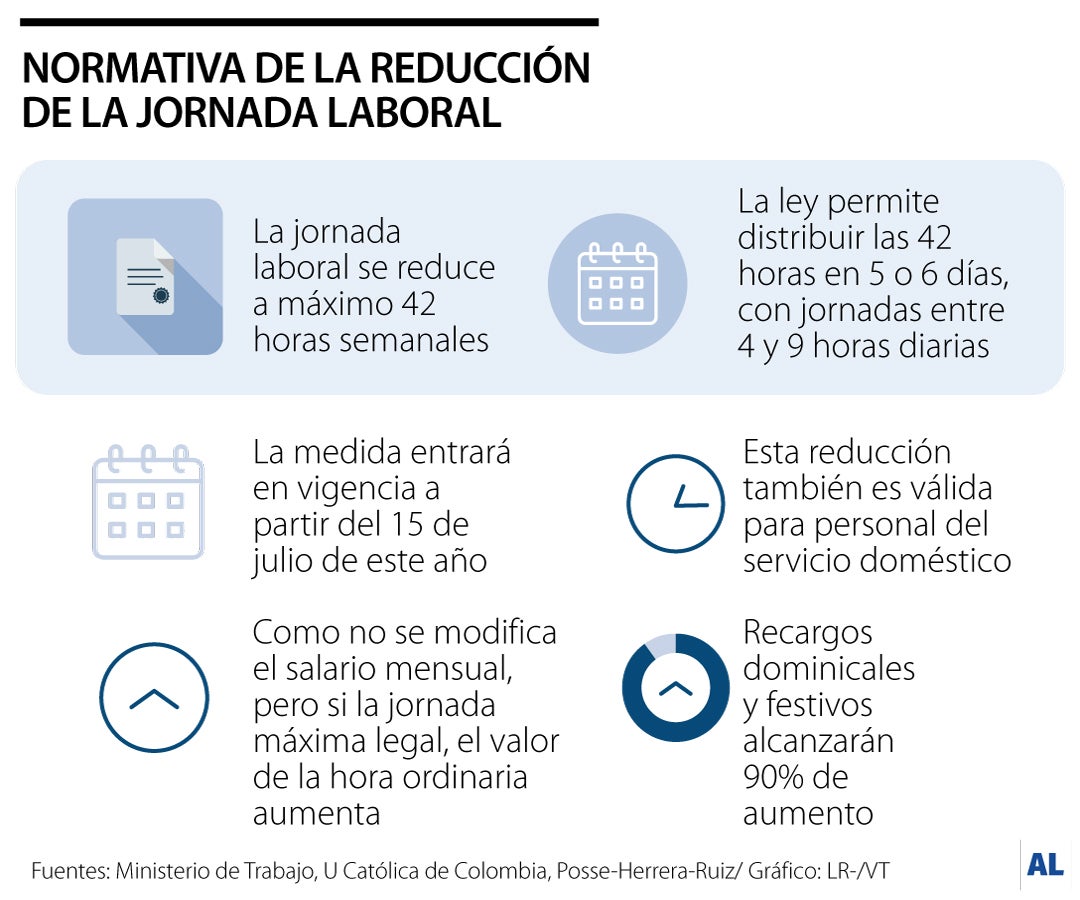 NORMATIVA DE LA REDUCCIÓN DE LA JORNADA LABORAL

La jornada laboral se reduce a máximo 42 horas semanales

La ley permite distribuir las 42 horas en 5 o 6 días, con jornadas entre 4 y 9 horas diarias

La medida entrará en vigencia a partir del 15 de julio de este año

Esta reducción también es válida para personal del servicio doméstico

Como no se modifica el salario mensual, pero si la jornada máxima legal, el valor de la hora ordinaria aumenta

Recargos dominicales y festivos alcanzarán 90% de aumento

Fuentes: Ministerio de Trabajo, U Católica de Colombia, Posse-Herrera-Ruiz/ Gráfico: LR-/VT

AL